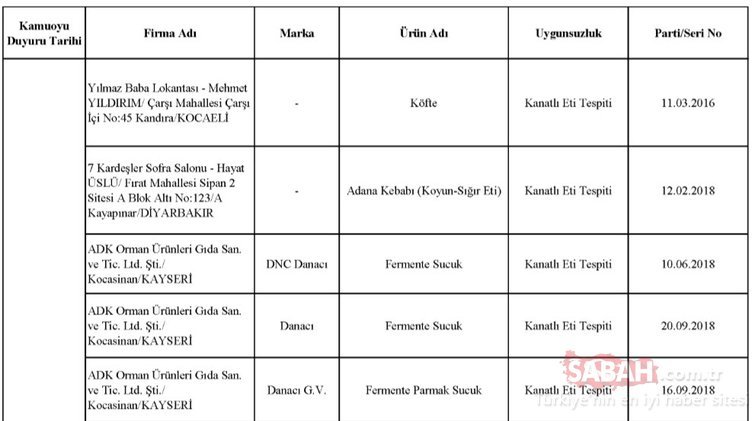 | Kamuoyu Duyuru Tarihi | Firma Adı | Marka | Ürün Adı | Uygunsuzluk | Parti/Seri No |
|---|---|---|---|---|---|
| | Yılmaz Baba Lokantası - Mehmet YILDIRIM/ Çarşı Mahallesi Çarşı İçi No:45 Kandıra/KOCAELİ | - | Köfte | Kanatlı Eti Tespiti | 11.03.2016 |
| | 7 Kardeşler Sofra Salonu - Hayat ÜSLÜ/ Fırat Mahallesi Sipan 2 Sitesi A Blok Altı No:123/A Kayapınar/DİYARBAKIR | - | Adana Kebabı (Koyun-Sığır Eti) | Kanatlı Eti Tespiti | 12.02.2018 |
| | ADK Orman Ürünleri Gıda San. ve Tic. Ltd. Şti./ Kocasinan/KAYSERİ | DNC Danacı | Fermente Sucuk | Kanatlı Eti Tespiti | 10.06.2018 |
| | ADK Orman Ürünleri Gıda San. ve Tic. Ltd. Şti./ Kocasinan/KAYSERİ | Danacı | Fermente Sucuk | Kanatlı Eti Tespiti | 20.09.2018 |
| | ADK Orman Ürünleri Gıda San. ve Tic. Ltd. Şti./ Kocasinan/KAYSERİ | Danacı G.V. | Fermente Parmak Sucuk | Kanatlı Eti Tespiti | 16.09.2018 |

SABAH.com.tr
Türkiye'nin en iyi haber sitesi